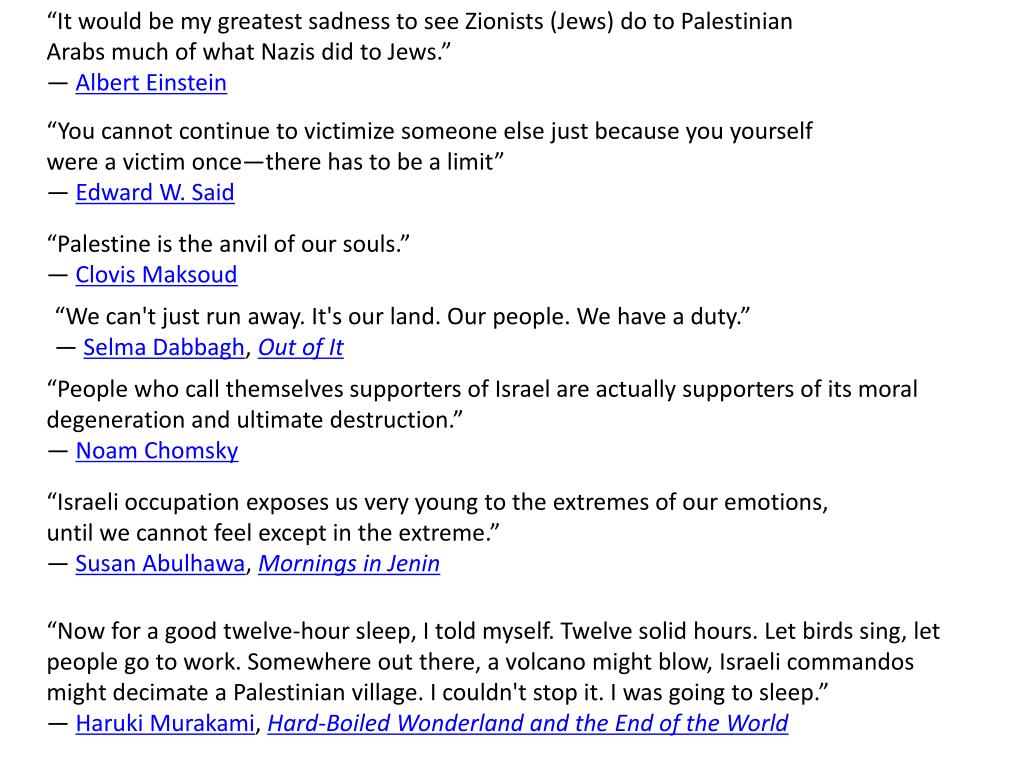 "It would be my greatest sadness to see Zionists (Jews) do to Palestinian Arabs much of what Nazis did to Jews."
— Albert Einstein

"You cannot continue to victimize someone else just because you yourself were a victim once—there has to be a limit"
— Edward W. Said

"Palestine is the anvil of our souls."
— Clovis Maksoud

"We can't just run away. It's our land. Our people. We have a duty."
— Selma Dabbagh, Out of It

"People who call themselves supporters of Israel are actually supporters of its moral degeneration and ultimate destruction."
— Noam Chomsky

"Israeli occupation exposes us very young to the extremes of our emotions, until we cannot feel except in the extreme."
— Susan Abulhawa, Mornings in Jenin

"Now for a good twelve-hour sleep, I told myself. Twelve solid hours. Let birds sing, let people go to work. Somewhere out there, a volcano might blow, Israeli commandos might decimate a Palestinian village. I couldn't stop it. I was going to sleep."
— Haruki Murakami, Hard-Boiled Wonderland and the End of the World